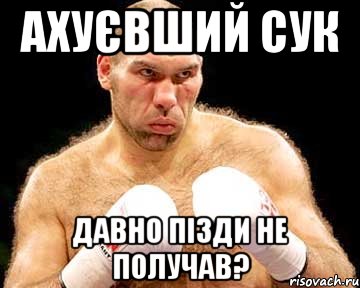 АХУЄВШИЙ СУК

ДАВНО ПІЗДИ НЕ ПОЛУЧАВ?

risovach.ru